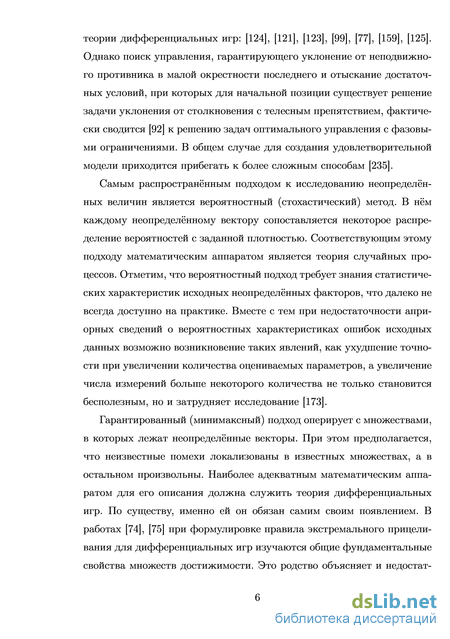 теории дифференциальных игр: [124], [121], [123], [99], [77], [159], [125]. Однако поиск управления, гарантирующего уклонение от неподвижного противника в малой окрестности последнего и отыскание достаточных условий, при которых для начальной позиции существует решение задачи уклонения от столкновения с телесным препятствием, фактически сводится [92] к решению задач оптимального управления с фазовыми ограничениями. В общем случае для создания удовлетворительной модели приходится прибегать к более сложным способам [235].

Самым распространённым подходом к исследованию неопределённых величин является вероятностный (стохастический) метод. В нём каждому неопределённому вектору сопоставляется некоторое распределение вероятностей с заданной плотностью. Соответствующим этому подходу математическим аппаратом является теория случайных процессов. Отметим, что вероятностный подход требует знания статистических характеристик исходных неопределённых факторов, что далеко не всегда доступно на практике. Вместе с тем при недостаточности априорных сведений о вероятностных характеристиках ошибок исходных данных возможно возникновение таких явлений, как ухудшение точности при увеличении количества оцениваемых параметров, а увеличение числа измерений больше некоторого количества не только становится бесполезным, но и затрудняет исследование [173].

Гарантированный (минимаксный) подход оперирует с множествами, в которых лежат неопределённые векторы. При этом предполагается, что неизвестные помехи локализованы в известных множествах, а в остальном произвольны. Наиболее адекватным математическим аппаратом для его описания должна служить теория дифференциальных игр. По существу, именно ей он обязан самим своим появлением. В работах [74], [75] при формулировке правила экстремального прицеливания для дифференциальных игр изучаются общие фундаментальные свойства множеств достижимости. Это родство объясняет и недостат-

6

dsLib.net
библиотека диссертаций